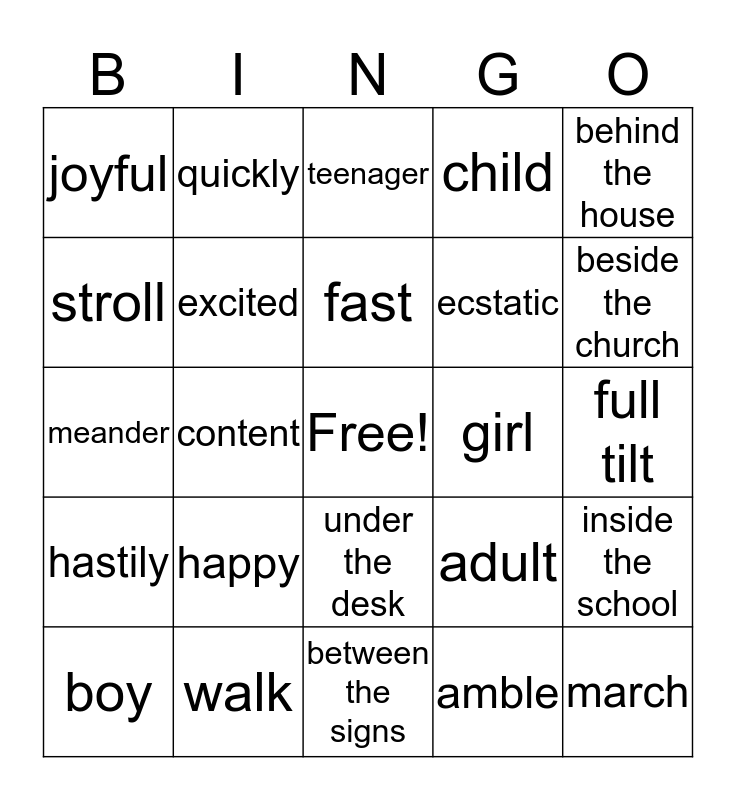 | B | I | N | G | O |
|---|---|---|---|---|
| joyful | quickly | teenager | child | behind the house |
| stroll | excited | fast | ecstatic | beside the church |
| meander | content | Free! | girl | full tilt |
| hastily | happy | under the desk | adult | inside the school |
| boy | walk | between the signs | amble | march |